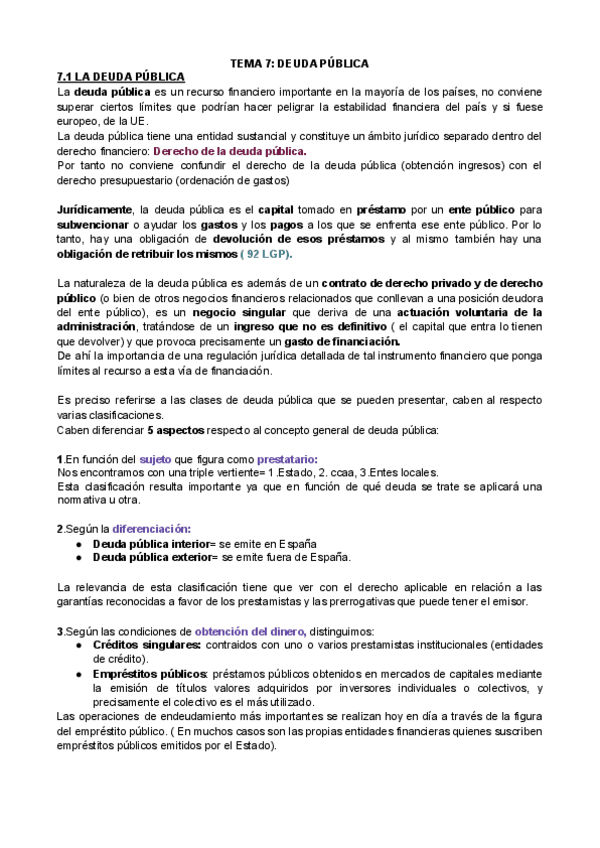 TEMA 7: DEUDA PÚBLICA

7.1 LA DEUDA PÚBLICA

La deuda pública es un recurso financiero importante en la mayoría de los países, no conviene superar ciertos límites que podrían hacer peligrar la estabilidad financiera del país y si fuese europeo, de la UE.
La deuda pública tiene una entidad sustancial y constituye un ámbito jurídico separado dentro del derecho financiero: Derecho de la deuda pública.
Por tanto no conviene confundir el derecho de la deuda pública (obtención ingresos) con el derecho presupuestario (ordenación de gastos)

Jurídicamente, la deuda pública es el capital tomado en préstamo por un ente público para subvencionar o ayudar los gastos y los pagos a los que se enfrenta ese ente público. Por lo tanto, hay una obligación de devolución de esos préstamos y al mismo también hay una obligación de retribuir los mismos ( 92 LGP).

La naturaleza de la deuda pública es además de un contrato de derecho privado y de derecho público (o bien de otros negocios financieros relacionados que conllevan a una posición deudora del ente público), es un negocio singular que deriva de una actuación voluntaria de la administración, tratándose de un ingreso que no es definitivo ( el capital que entra lo tienen que devolver) y que provoca precisamente un gasto de financiación.
De ahí la importancia de una regulación jurídica detallada de tal instrumento financiero que ponga límites al recurso a esta vía de financiación.

Es preciso referirse a las clases de deuda pública que se pueden presentar, caben al respecto varias clasificaciones.
Caben diferenciar 5 aspectos respecto al concepto general de deuda pública:

1.En función del sujeto que figura como prestatario:
Nos encontramos con una triple vertiente= 1.Estado, 2. ccaa, 3.Entes locales.
Esta clasificación resulta importante ya que en función de qué deuda se trate se aplicará una normativa u otra.

2.Según la diferenciación:
● Deuda pública interior= se emite en España
● Deuda pública exterior= se emite fuera de España.

La relevancia de esta clasificación tiene que ver con el derecho aplicable en relación a las garantías reconocidas a favor de los prestamistas y las prerrogativas que puede tener el emisor.

3.Según las condiciones de obtención del dinero, distinguimos:
● Créditos singulares: contraidos con uno o varios prestamistas institucionales (entidades de crédito).
● Empréstitos públicos: préstamos públicos obtenidos en mercados de capitales mediante la emisión de títulos valores adquiridos por inversores individuales o colectivos, y precisamente el colectivo es el más utilizado.
Las operaciones de endeudamiento más importantes se realizan hoy en día a través de la figura del empréstito público. ( En muchos casos son las propias entidades financieras quienes suscriben empréstitos públicos emitidos por el Estado).